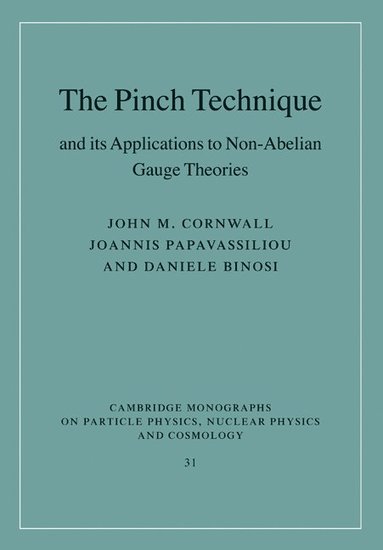 The Pinch Technique

and its Applications to Non-Abelian Gauge Theories

JOHN M. CORNWALL
JOANNIS PAPAVASSILIOU
AND DANIELE BINOSI

CAMBRIDGE MONOGRAPHS ON PARTICLE PHYSICS, NUCLEAR PHYSICS AND COSMOLOGY

31